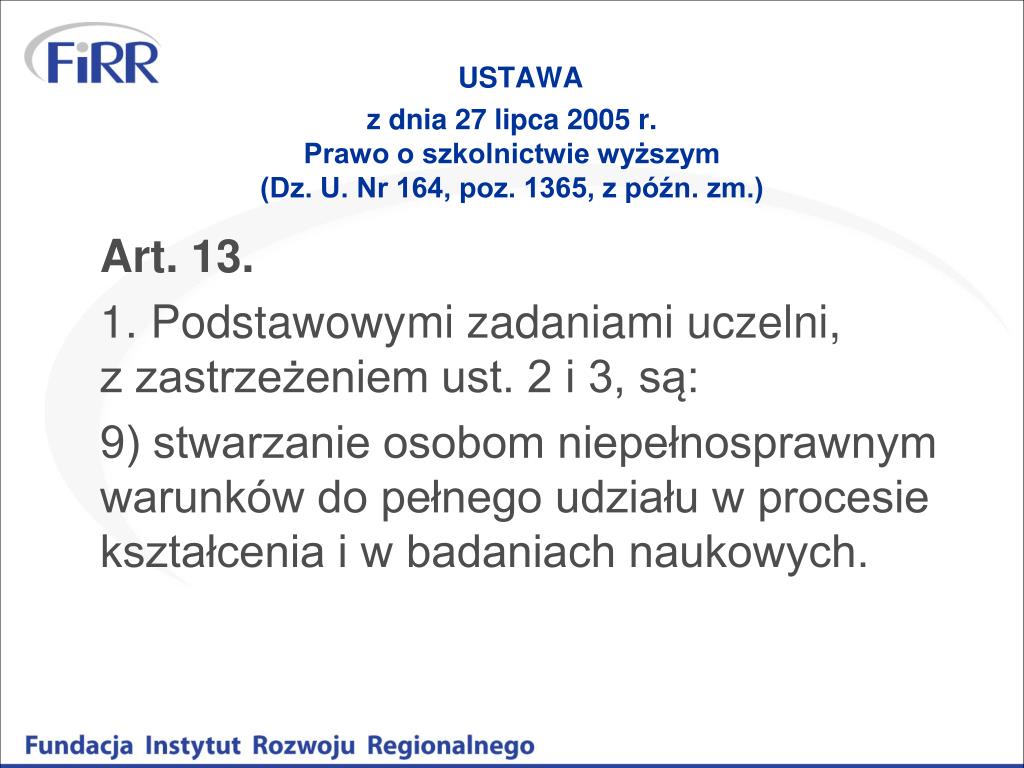 FiRR

USTAWA
z dnia 27 lipca 2005 r.
Prawo o szkolnictwie wyższym
(Dz. U. Nr 164, poz. 1365, z późn. zm.)

Art. 13.

1. Podstawowymi zadaniami uczelni, z zastrzeżeniem ust. 2 i 3, są:

9) stwarzanie osobom niepełnosprawnym warunków do pełnego udziału w procesie kształcenia i w badaniach naukowych.

Fundacja Instytut Rozwoju Regionalnego